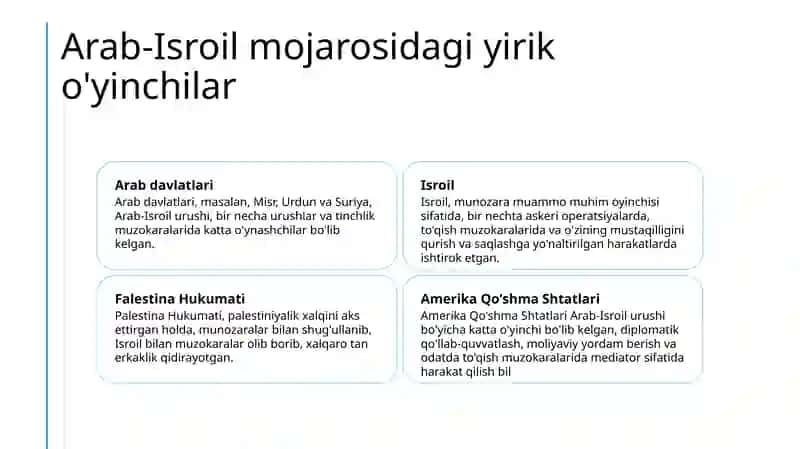 Arab-Isroil mojarosidagi yirik o'yinchilar

Arab davlatlari
Arab davlatlari, masalan, Misr, Urdun va Suriya, Arab-Isroil urushi, bir necha urushlar va tinchlik muzokaralarida katta o'ynashchilar bo'lib kelgan.

Isroil
Isroil, munozara muammo muhim oyinchisi sifatida, bir nechta askeri operatsiyalarda, to'qish muzokaralarida va o'zining mustaqilligini qurish va saqlashga yo'naltirilgan harakatlarda ishtirok etgan.

Falestina Hukumati
Palestina Hukumati, palestiniyalik xalqini aks ettirgan holda, munozaralar bilan shug'ullanib, Isroil bilan muzokaralar olib borib, xalqaro tan erkaklik qidirayotgan.

Amerika Qo'shma Shtatlari
Amerika Qo'shma Shtatlari Arab-Isroil urushi bo'yicha katta o'yinchi bo'lib kelgan, diplomatik qo'llab-quvvatlash, moliyaviy yordam berish va odatda to'qish muzokaralarida mediator sifatida harakat qilish bil